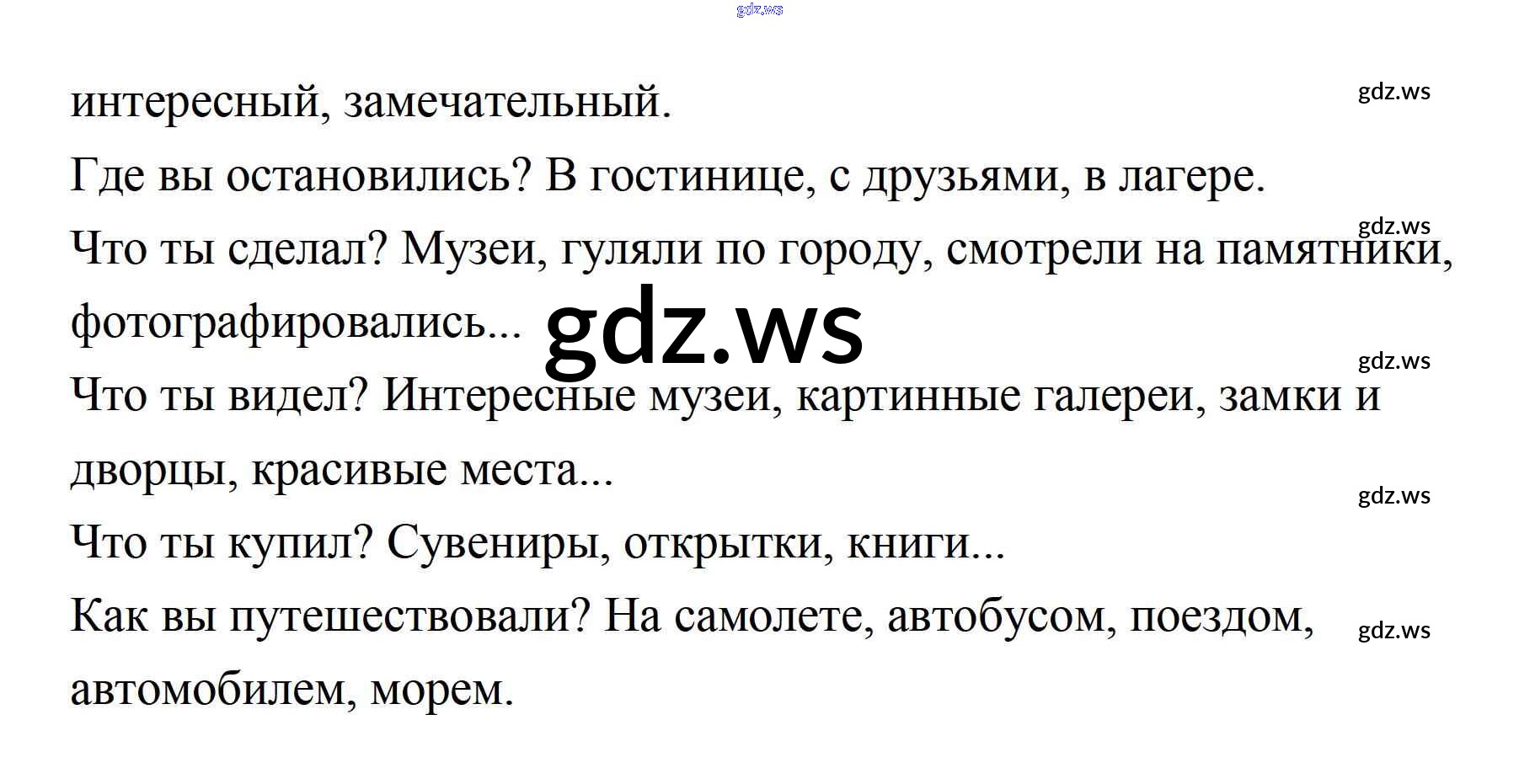 интересный, замечательный.

Где вы остановились? В гостинице, с друзьями, в лагере.

Что ты сделал? Музеи, гуляли по городу, смотрели на памятники, фотографировались...

Что ты видел? Интересные музеи, картинные галереи, замки и дворцы, красивые места...

Что ты купил? Сувениры, открытки, книги...

Как вы путешествовали? На самолете, автобусом, поездом, автомобилем, морем.

gdz.ws